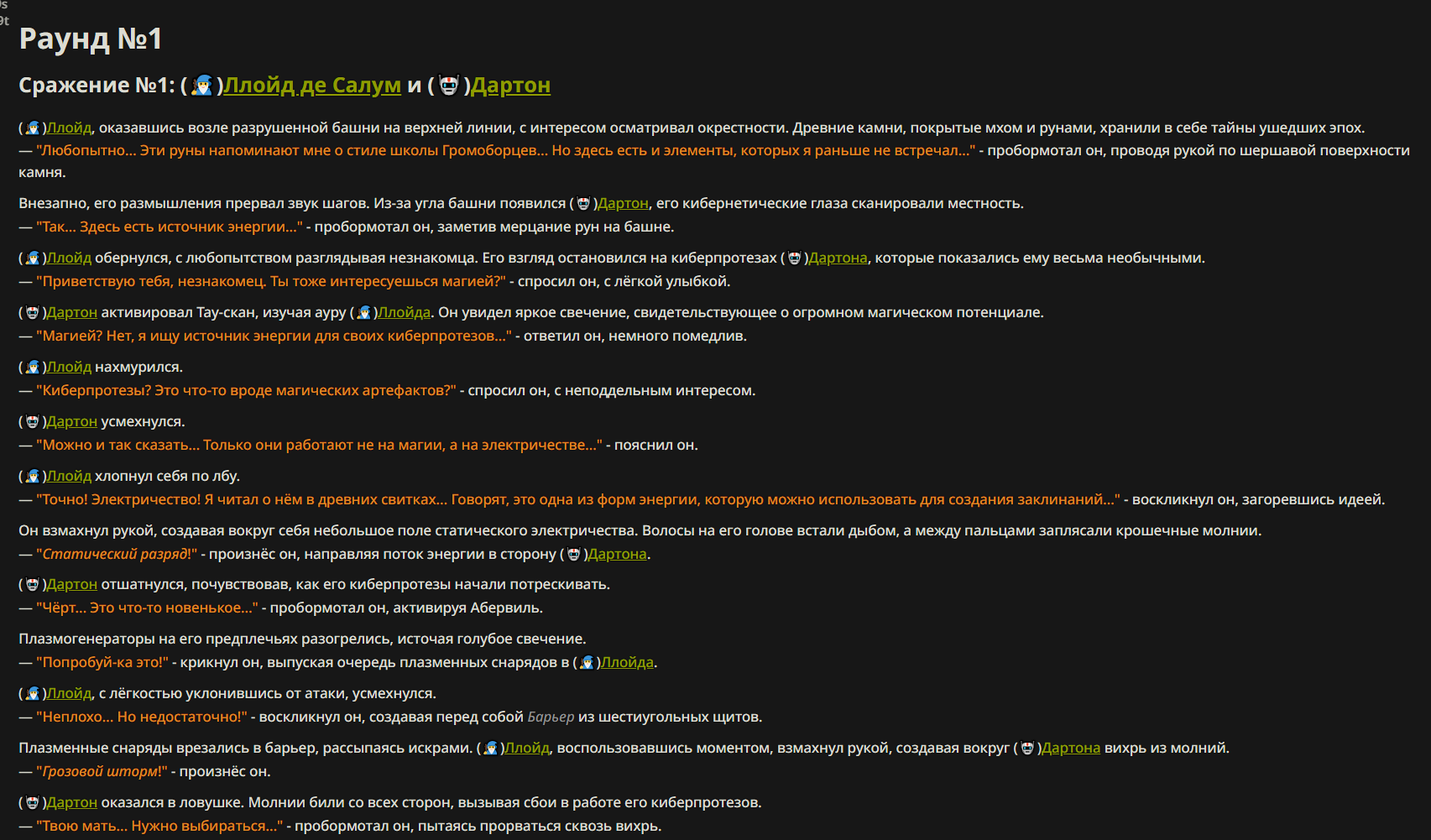 Раунд №1

Сражение №1: ( )Ллойд де Салум и ( )Дартон

( )Ллойд, оказавшись возле разрушенной башни на верхней линии, с интересом осматривал окрестности. Древние камни, покрытые мхом и рунами, хранили в себе тайны ушедших эпох.
— "Любопытно... Эти руны напоминают мне о стиле школы Громоборцев... Но здесь есть и элементы, которых я раньше не встречал..." - пробормотал он, проводя рукой по шершавой поверхности камня.

Внезапно, его размышления прервал звук шагов. Из-за угла башни появился ( )Дартон, его кибернетические глаза сканировали местность.
— "Так... Здесь есть источник энергии..." - пробормотал он, заметив мерцание рун на башне.

( )Ллойд обернулся, с любопытством разглядывая незнакомца. Его взгляд остановился на киберпротезах ( )Дартона, которые показались ему весьма необычными.
— "Приветствую тебя, незнакомец. Ты тоже интересуешься магией?" - спросил он, с лёгкой улыбкой.

( )Дартон активировал Тау-скан, изучая ауру ( )Ллойда. Он увидел яркое свечение, свидетельствующее о огромном магическом потенциале.
— "Магией? Нет, я ищу источник энергии для своих киберпротезов..." - ответил он, немного помедлив.

( )Ллойд нахмурился.
— "Киберпротезы? Это что-то вроде магических артефактов?" - спросил он, с неподдельным интересом.

( )Дартон усмехнулся.
— "Можно и так сказать... Только они работают не на магии, а на электричестве..." - пояснил он.

( )Ллойд хлопнул себя по лбу.
— "Точно! Электричество! Я читал о нём в древних свитках... Говорят, это одна из форм энергии, которую можно использовать для создания заклинаний..." - воскликнул он, загоревшись идеей.

Он взмахнул рукой, создавая вокруг себя небольшое поле статического электричества. Волосы на его голове встали дыбом, а между пальцами заплясали крошечные молнии.
— "Статический разряд!" - произнёс он, направляя поток энергии в сторону ( )Дартона.

( )Дартон отшатнулся, почувствовав, как его киберпротезы начали потрескивать.
— "Чёрт... Это что-то новенькое..." - пробормотал он, активируя Абервиль.

Плазмогенераторы на его предплечьях разогрелись, источая голубое свечение.
— "Попробуй-ка это!" - крикнул он, выпуская очередь плазменных снарядов в ( )Ллойда.

( )Ллойд, с лёгкостью уклонившись от атаки, усмехнулся.
— "Неплохо... Но недостаточно!" - воскликнул он, создавая перед собой Барьер из шестиугольных щитов.

Плазменные снаряды врезались в барьер, рассыпаясь искрами. ( )Ллойд, воспользовавшись моментом, взмахнул рукой, создавая вокруг ( )Дартона вихрь из молний.
— "Грозовой шторм!" - произнёс он.

( )Дартон оказался в ловушке. Молнии били со всех сторон, вызывая сбои в работе его киберпротезов.
— "Твою мать... Нужно выбираться..." - пробормотал он, пытаясь прорваться сквозь вихрь.